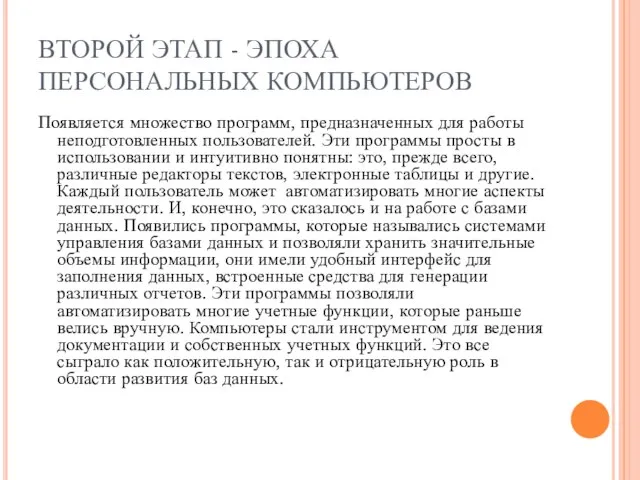 ВТОРОЙ ЭТАП - ЭПОХА ПЕРСОНАЛЬНЫХ КОМПЬЮТЕРОВ

Появляется множество программ, предназначенных для работы неподготовленных пользователей. Эти программы просты в использовании и интуитивно понятны: это, прежде всего, различные редакторы текстов, электронные таблицы и другие. Каждый пользователь может автоматизировать многие аспекты деятельности. И, конечно, это сказалось и на работе с базами данных. Появились программы, которые назывались системами управления базами данных и позволяли хранить значительные объемы информации, они имели удобный интерфейс для заполнения данных, встроенные средства для генерации различных отчетов. Эти программы позволяли автоматизировать многие учетные функции, которые раньше велись вручную. Компьютеры стали инструментом для ведения документации и собственных учетных функций. Это все сыграло как положительную, так и отрицательную роль в области развития баз данных.